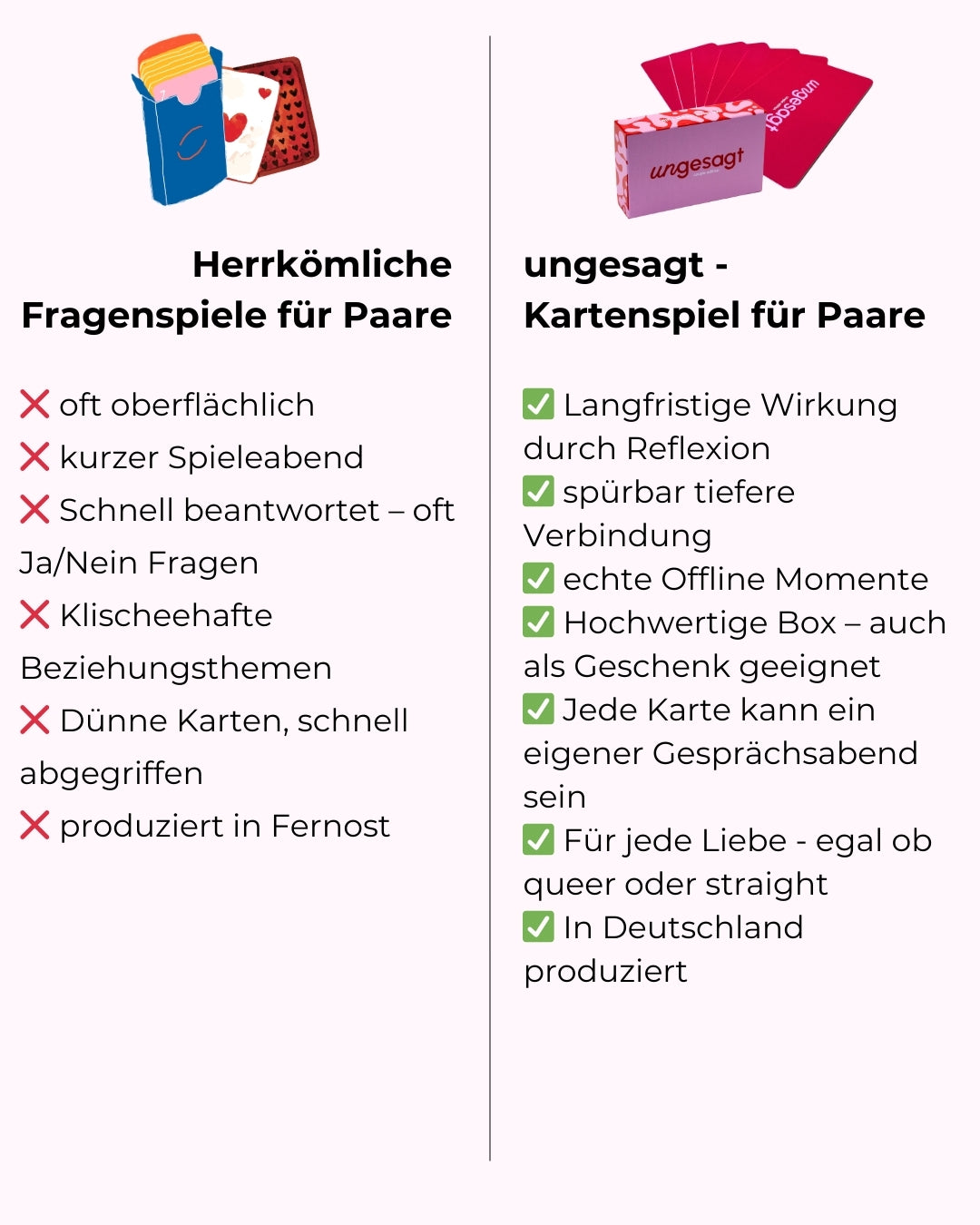 Herrkömliche Fragenspiele für Paare

❌ oft oberflächlich
❌ kurzer Spieleabend
❌ Schnell beantwortet – oft Ja/Nein Fragen
❌ Klischeehafte Beziehungsthemen
❌ Dünne Karten, schnell abgegriffen
❌ produziert in Fernost

ungesagt

ungesagt

ungesagt - Kartenspiel für Paare

✅ Langfristige Wirkung durch Reflexion
✅ spürbar tiefere Verbindung
✅ echte Offline Momente
✅ Hochwertige Box – auch als Geschenk geeignet
✅ Jede Karte kann ein eigener Gesprächsabend sein
✅ Für jede Liebe - egal ob queer oder straight
✅ In Deutschland produziert